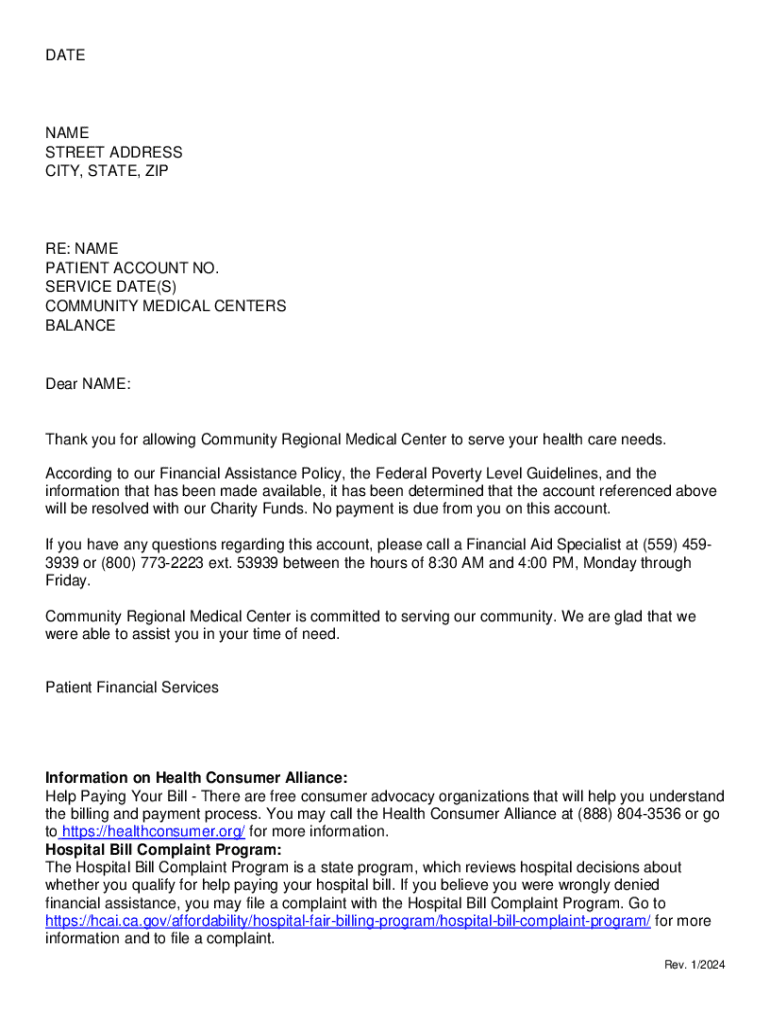 DATE

NAME
STREET ADDRESS
CITY, STATE, ZIP

RE: NAME
PATIENT ACCOUNT NO.
SERVICE DATE(S)
COMMUNITY MEDICAL CENTERS
BALANCE

Dear NAME:

Thank you for allowing Community Regional Medical Center to serve your health care needs.

According to our Financial Assistance Policy, the Federal Poverty Level Guidelines, and the information that has been made available, it has been determined that the account referenced above will be resolved with our Charity Funds. No payment is due from you on this account.

If you have any questions regarding this account, please call a Financial Aid Specialist at (559) 459-3939 or (800) 773-2223 ext. 53939 between the hours of 8:30 AM and 4:00 PM, Monday through Friday.

Community Regional Medical Center is committed to serving our community. We are glad that we were able to assist you in your time of need.

Patient Financial Services

Information on Health Consumer Alliance:
Help Paying Your Bill - There are free consumer advocacy organizations that will help you understand the billing and payment process. You may call the Health Consumer Alliance at (888) 804-3536 or go to https://healthconsumer.org/ for more information.
Hospital Bill Complaint Program:
The Hospital Bill Complaint Program is a state program, which reviews hospital decisions about whether you qualify for help paying your hospital bill. If you believe you were wrongly denied financial assistance, you may file a complaint with the Hospital Bill Complaint Program. Go to https://hcai.ca.gov/affordability/hospital-fair-billing-program/hospital-bill-complaint-program/ for more information and to file a complaint.

Rev. 1/2024